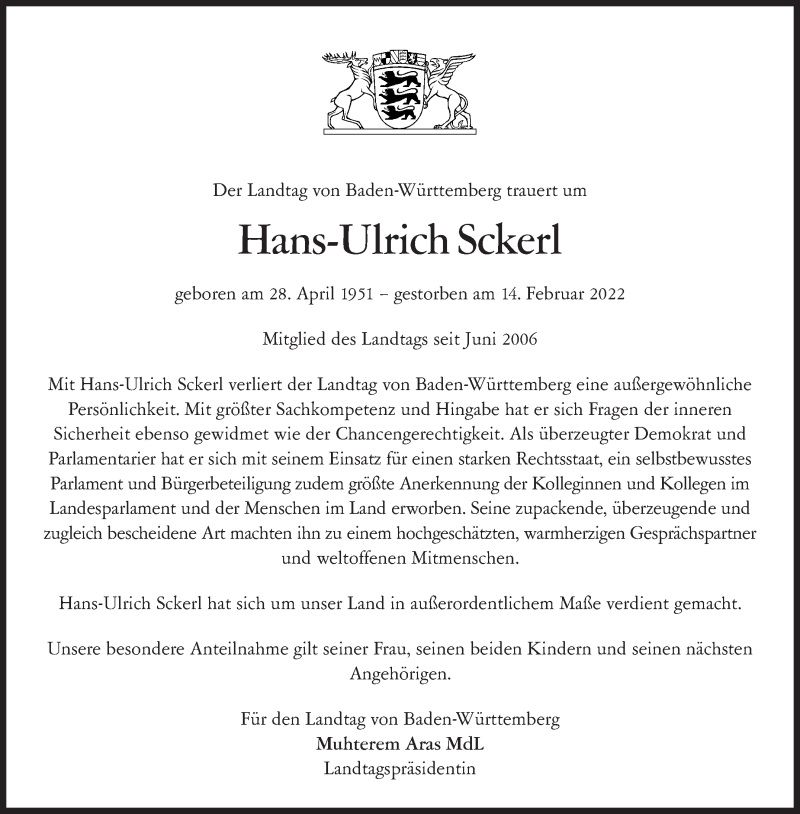 Der Landtag von Baden-Württemberg trauert um

Hans-Ulrich Sckerl

geboren am 28. April 1951 – gestorben am 14. Februar 2022

Mitglied des Landtags seit Juni 2006

Mit Hans-Ulrich Sckerl verliert der Landtag von Baden-Württemberg eine außergewöhnliche Persönlichkeit. Mit größter Sachkompetenz und Hingabe hat er sich Fragen der inneren Sicherheit ebenso gewidmet wie der Chancengerechtigkeit. Als überzeugter Demokrat und Parlamentarier hat er sich mit seinem Einsatz für einen starken Rechtsstaat, ein selbstbewusstes Parlament und Bürgerbeteiligung zudem größte Anerkennung der Kolleginnen und Kollegen im Landesparlament und der Menschen im Land erworben. Seine zupackende, überzeugende und zugleich bescheidene Art machten ihn zu einem hochgeschätzten, warmherzigen Gesprächspartner und weltoffenen Mitmenschen.

Hans-Ulrich Sckerl hat sich um unser Land in außerordentlichem Maße verdient gemacht.

Unsere besondere Anteilnahme gilt seiner Frau, seinen beiden Kindern und seinen nächsten Angehörigen.

Für den Landtag von Baden-Württemberg
Muhterem Aras MdL
Landtagspräsidentin